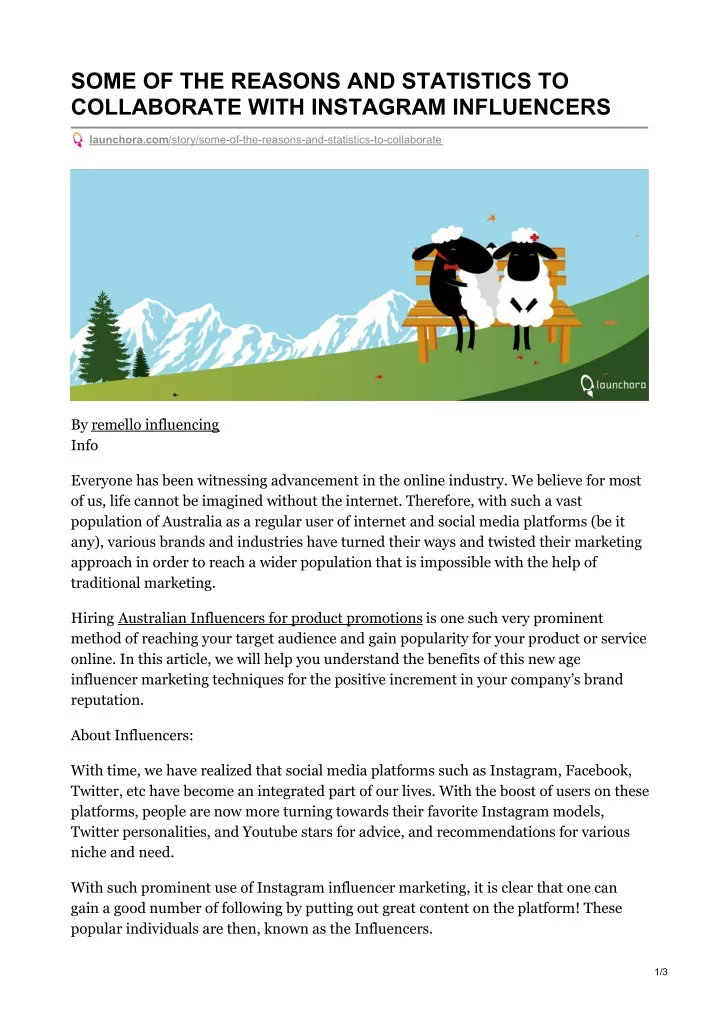 SOME OF THE REASONS AND STATISTICS TO COLLABORATE WITH INSTAGRAM INFLUENCERS

launchora.com/story/some-of-the-reasons-and-statistics-to-collaborate

launchora

By remello influencing
Info

Everyone has been witnessing advancement in the online industry. We believe for most of us, life cannot be imagined without the internet. Therefore, with such a vast population of Australia as a regular user of internet and social media platforms (be it any), various brands and industries have turned their ways and twisted their marketing approach in order to reach a wider population that is impossible with the help of traditional marketing.

Hiring Australian Influencers for product promotions is one such very prominent method of reaching your target audience and gain popularity for your product or service online. In this article, we will help you understand the benefits of this new age influencer marketing techniques for the positive increment in your company's brand reputation.

About Influencers:

With time, we have realized that social media platforms such as Instagram, Facebook, Twitter, etc have become an integrated part of our lives. With the boost of users on these platforms, people are now more turning towards their favorite Instagram models, Twitter personalities, and Youtube stars for advice, and recommendations for various niche and need.

With such prominent use of Instagram influencer marketing, it is clear that one can gain a good number of following by putting out great content on the platform! These popular individuals are then, known as the Influencers.

1/3